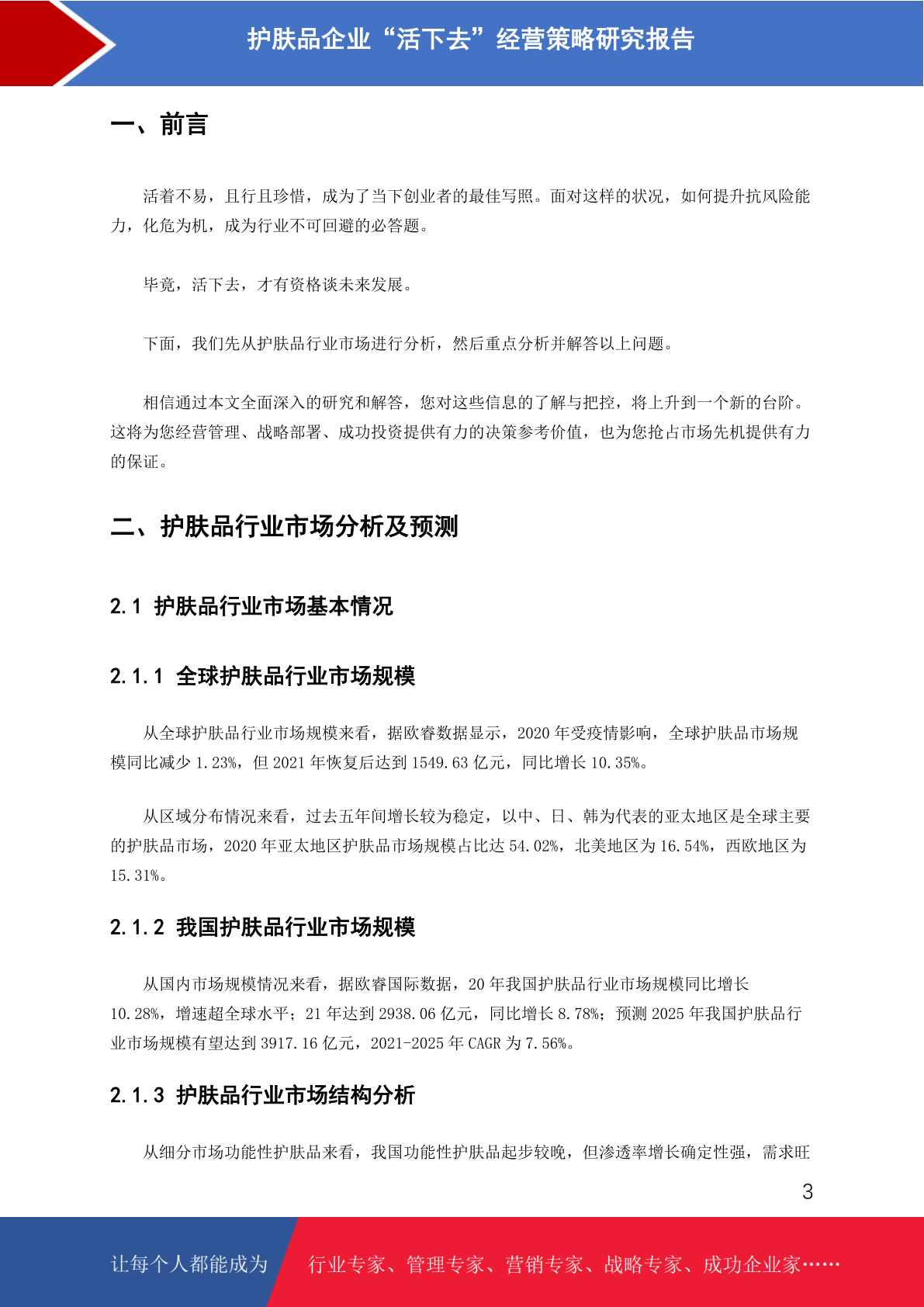 护肤品企业“活下去”经营策略研究报告

一、前言

活着不易，且行且珍惜，成为了当下创业者的最佳写照。面对这样的状况，如何提升抗风险能力，化危为机，成为行业不可回避的必答题。

毕竟，活下去，才有资格谈未来发展。

下面，我们先从护肤品行业市场进行分析，然后重点分析并解答以上问题。

相信通过本文全面深入的研究和解答，您对这些信息的了解与把控，将上升到一个新的台阶。这将为您经营管理、战略部署、成功投资提供有力的决策参考价值，也为您抢占市场先机提供有力的保证。

二、护肤品行业市场分析及预测

2.1 护肤品行业市场基本情况

2.1.1 全球护肤品行业市场规模

从全球护肤品行业市场规模来看，据欧睿数据显示，2020 年受疫情影响，全球护肤品市场规模同比减少 1.23%，但 2021 年恢复后达到 1549.63 亿元，同比增长 10.35%。

从区域分布情况来看，过去五年间增长较为稳定，以中、日、韩为代表的亚太地区是全球主要的护肤品市场，2020 年亚太地区护肤品市场规模占比达 54.02%，北美地区为 16.54%，西欧地区为 15.31%。

2.1.2 我国护肤品行业市场规模

从国内市场规模情况来看，据欧睿国际数据，20 年我国护肤品行业市场规模同比增长 10.28%，增速超全球水平；21 年达到 2938.06 亿元，同比增长 8.78%；预测 2025 年我国护肤品行业市场规模有望达到 3917.16 亿元，2021-2025 年 CAGR 为 7.56%。

2.1.3 护肤品行业市场结构分析

从细分市场功能性护肤品来看，我国功能性护肤品起步较晚，但渗透率增长确定性强，需求旺

3

让每个人都能成为 行业专家、管理专家、营销专家、战略专家、成功企业家……